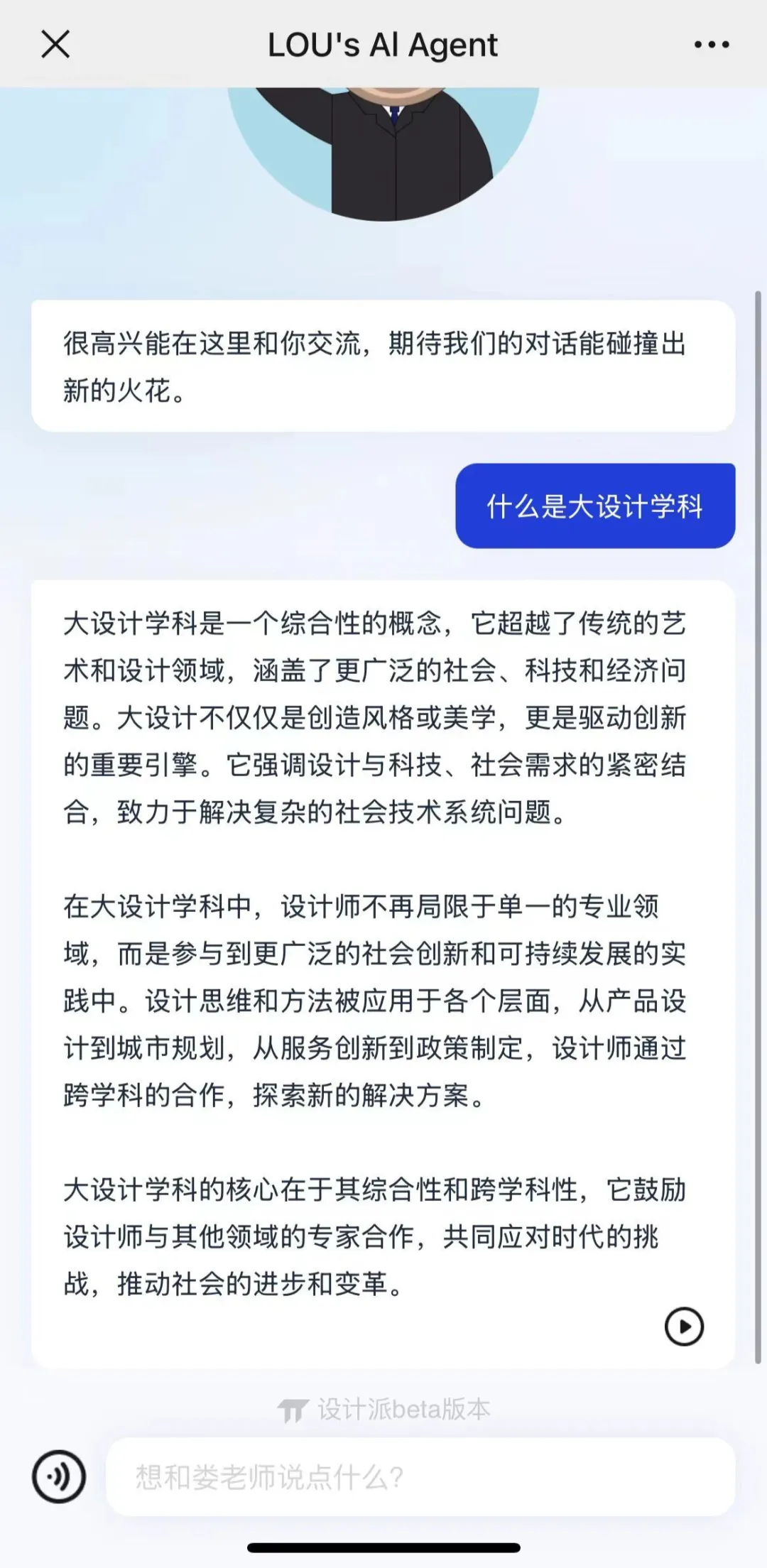 LOU's AI Agent

很高兴能在这里和你交流，期待我们的对话能碰撞出新的火花。

什么是大设计学科

大设计学科是一个综合性的概念，它超越了传统的艺术和设计领域，涵盖了更广泛的社会、科技和经济问题。大设计不仅仅是创造风格或美学，更是驱动创新的重要引擎。它强调设计与科技、社会需求的紧密结合，致力于解决复杂的社会技术系统问题。

在大设计学科中，设计师不再局限于单一的专业领域，而是参与到更广泛的社会创新和可持续发展的实践中。设计思维和方法被应用于各个层面，从产品设计到城市规划，从服务创新到政策制定，设计师通过跨学科的合作，探索新的解决方案。

大设计学科的核心在于其综合性和跨学科性，它鼓励设计师与其他领域的专家合作，共同应对时代的挑战，推动社会的进步和变革。

设计派beta版本

想和娄老师说点什么？